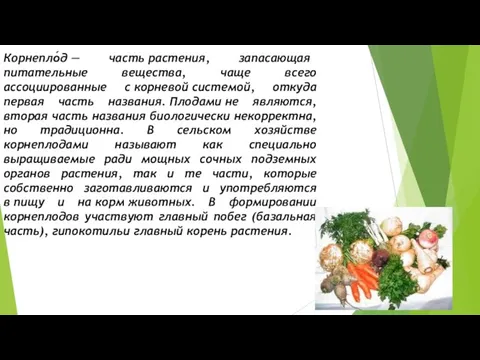 Корнепло́д — часть растения, запасающая питательные вещества, чаще всего ассоциированные с корневой системой, откуда первая часть названия. Плодами не являются, вторая часть названия биологически некорректна, но традиционна. В сельском хозяйстве корнеплодами называют как специально выращиваемые ради мощных сочных подземных органов растения, так и те части, которые собственно заготавливаются и употребляются в пищу и на корм животных. В формировании корнеплодов участвуют главный побег (базальная часть), гипокотильи главный корень растения.